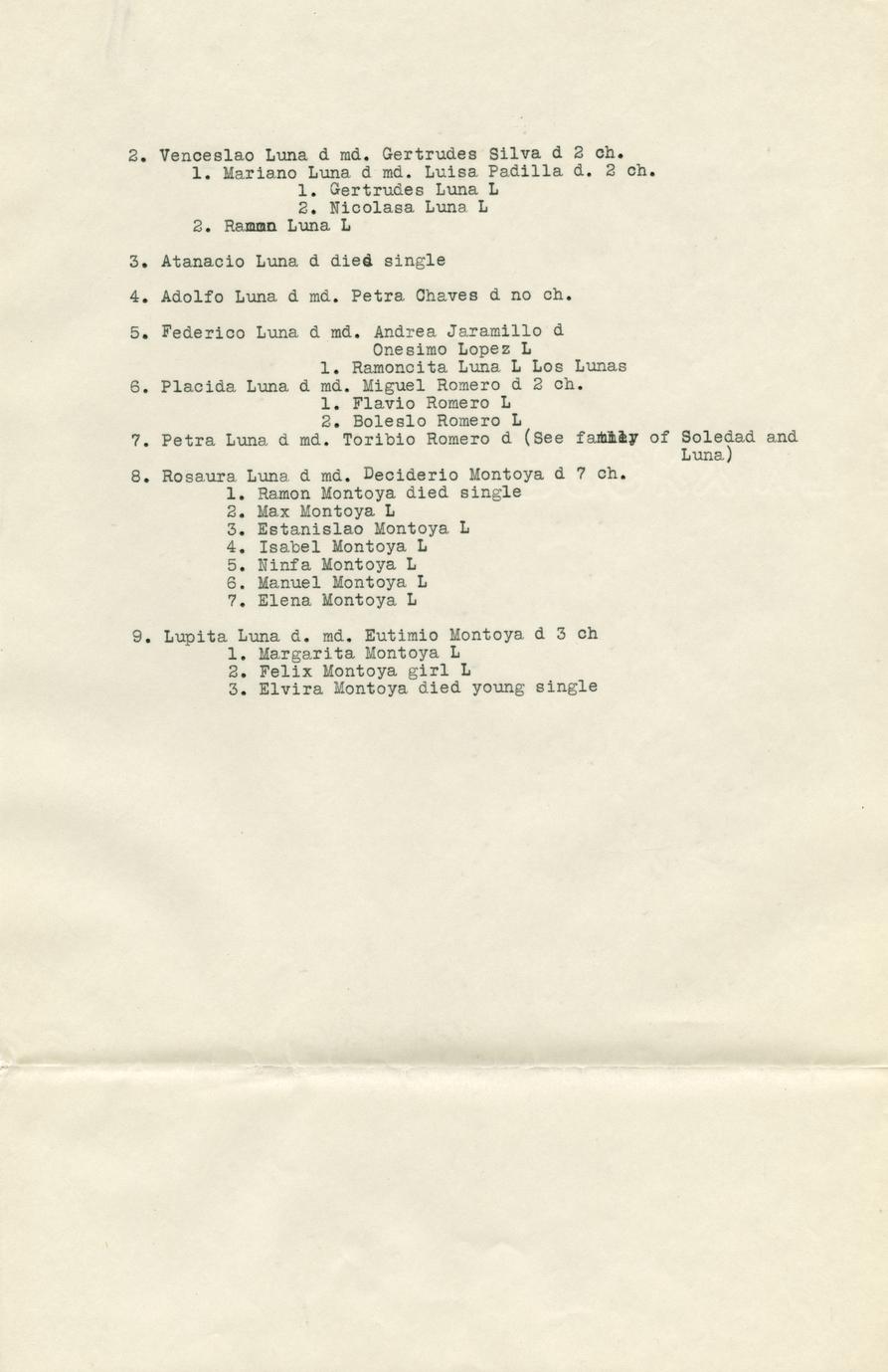 2. Venceslao Luna d md. Gertrudes Silva d 2 ch.
1. Mariano Luna d md. Luisa Padilla d. 2 ch.
1. Gertrudes Luna L
2. Nicolasa Luna L
2. Ramon Luna L

3. Atanacio Luna d died single

4. Adolfo Luna d md. Petra Chaves d no ch.

5. Federico Luna d md. Andrea Jaramillo d
Onesimo Lopez L
1. Ramoncita Luna L Los Lunas
6. Placida Luna d md. Miguel Romero d 2 ch.
1. Flavio Romero L
2. Boleslo Romero L
7. Petra Luna d md. Toribio Romero d (See family of Soledad and Luna)
8. Rosaura Luna d md. Deciderio Montoya d 7 ch.
1. Ramon Montoya died single
2. Max Montoya L
3. Estanislao Montoya L
4. Isabel Montoya L
5. Ninfa Montoya L
6. Manuel Montoya L
7. Elena Montoya L

9. Lupita Luna d. md. Eutimio Montoya d 3 ch
1. Margarita Montoya L
2. Felix Montoya girl L
3. Elvira Montoya died young single